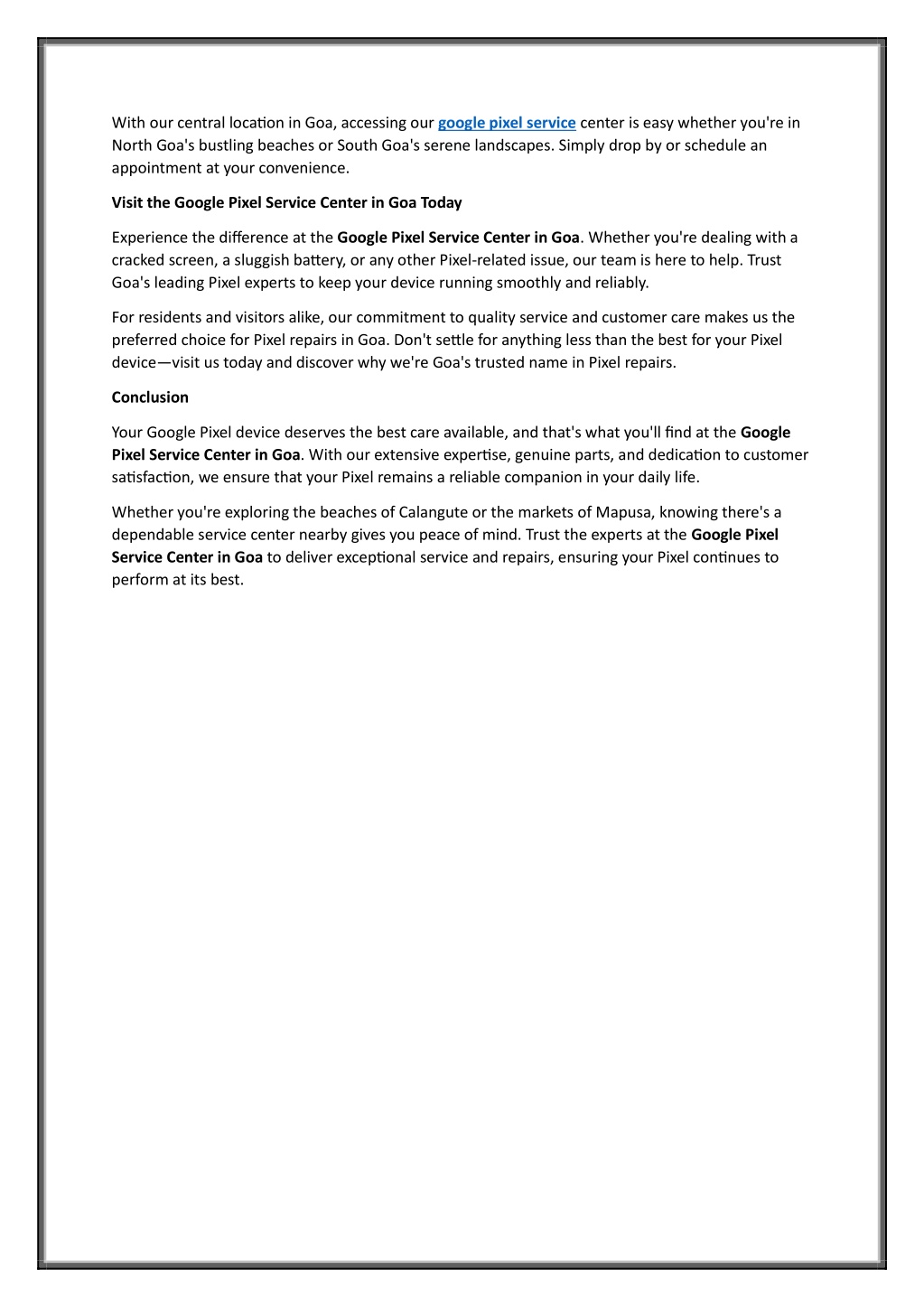 With our central location in Goa, accessing our google pixel service center is easy whether you're in North Goa's bustling beaches or South Goa's serene landscapes. Simply drop by or schedule an appointment at your convenience.

Visit the Google Pixel Service Center in Goa Today

Experience the difference at the Google Pixel Service Center in Goa. Whether you're dealing with a cracked screen, a sluggish battery, or any other Pixel-related issue, our team is here to help. Trust Goa's leading Pixel experts to keep your device running smoothly and reliably.

For residents and visitors alike, our commitment to quality service and customer care makes us the preferred choice for Pixel repairs in Goa. Don't settle for anything less than the best for your Pixel device—visit us today and discover why we're Goa's trusted name in Pixel repairs.

Conclusion

Your Google Pixel device deserves the best care available, and that's what you'll find at the Google Pixel Service Center in Goa. With our extensive expertise, genuine parts, and dedication to customer satisfaction, we ensure that your Pixel remains a reliable companion in your daily life.

Whether you're exploring the beaches of Calangute or the markets of Mapusa, knowing there's a dependable service center nearby gives you peace of mind. Trust the experts at the Google Pixel Service Center in Goa to deliver exceptional service and repairs, ensuring your Pixel continues to perform at its best.